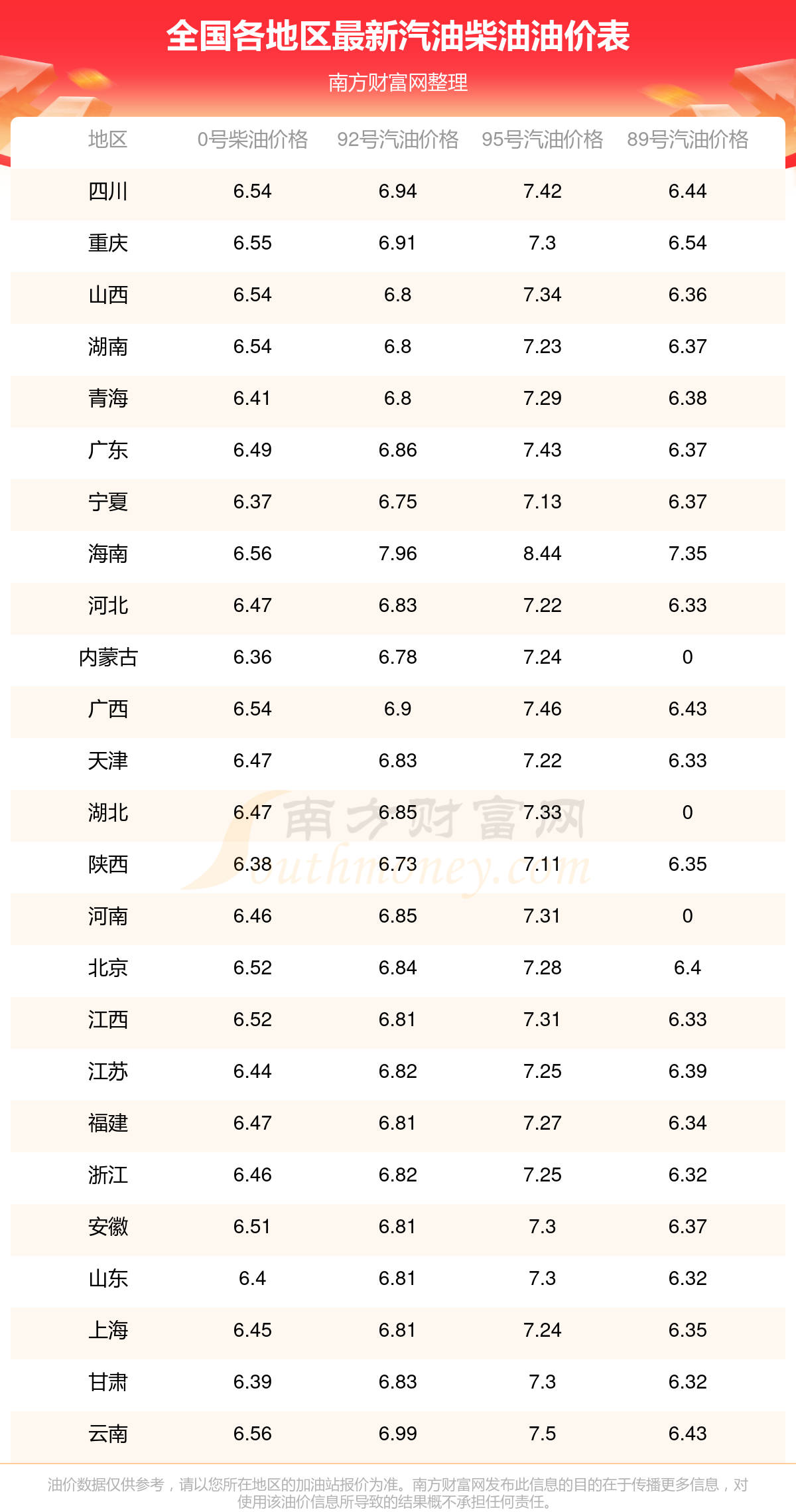 全国各地区最新汽油柴油油价表

南方财富网整理

| 地区 | 0号柴油价格 | 92号汽油价格 | 95号汽油价格 | 89号汽油价格 |
|---|---|---|---|---|
| 四川 | 6.54 | 6.94 | 7.42 | 6.44 |
| 重庆 | 6.55 | 6.91 | 7.3 | 6.54 |
| 山西 | 6.54 | 6.8 | 7.34 | 6.36 |
| 湖南 | 6.54 | 6.8 | 7.23 | 6.37 |
| 青海 | 6.41 | 6.8 | 7.29 | 6.38 |
| 广东 | 6.49 | 6.86 | 7.43 | 6.37 |
| 宁夏 | 6.37 | 6.75 | 7.13 | 6.37 |
| 海南 | 6.56 | 7.96 | 8.44 | 7.35 |
| 河北 | 6.47 | 6.83 | 7.22 | 6.33 |
| 内蒙古 | 6.36 | 6.78 | 7.24 | 0 |
| 广西 | 6.54 | 6.9 | 7.46 | 6.43 |
| 天津 | 6.47 | 6.83 | 7.22 | 6.33 |
| 湖北 | 6.47 | 6.85 | 7.33 | 0 |
| 陕西 | 6.38 | 6.73 | 7.11 | 6.35 |
| 河南 | 6.46 | 6.85 | 7.31 | 0 |
| 北京 | 6.52 | 6.84 | 7.28 | 6.4 |
| 江西 | 6.52 | 6.81 | 7.31 | 6.33 |
| 江苏 | 6.44 | 6.82 | 7.25 | 6.39 |
| 福建 | 6.47 | 6.81 | 7.27 | 6.34 |
| 浙江 | 6.46 | 6.82 | 7.25 | 6.32 |
| 安徽 | 6.51 | 6.81 | 7.3 | 6.37 |
| 山东 | 6.4 | 6.81 | 7.3 | 6.32 |
| 上海 | 6.45 | 6.81 | 7.24 | 6.35 |
| 甘肃 | 6.39 | 6.83 | 7.3 | 6.32 |
| 云南 | 6.56 | 6.99 | 7.5 | 6.43 |

油价数据仅供参考，请以您所在地区的加油站报价为准。南方财富网发布此信息的目的在于传播更多信息，对使用该油价信息所导致的结果概不承担任何责任。

南方财富网 Southmoney.com